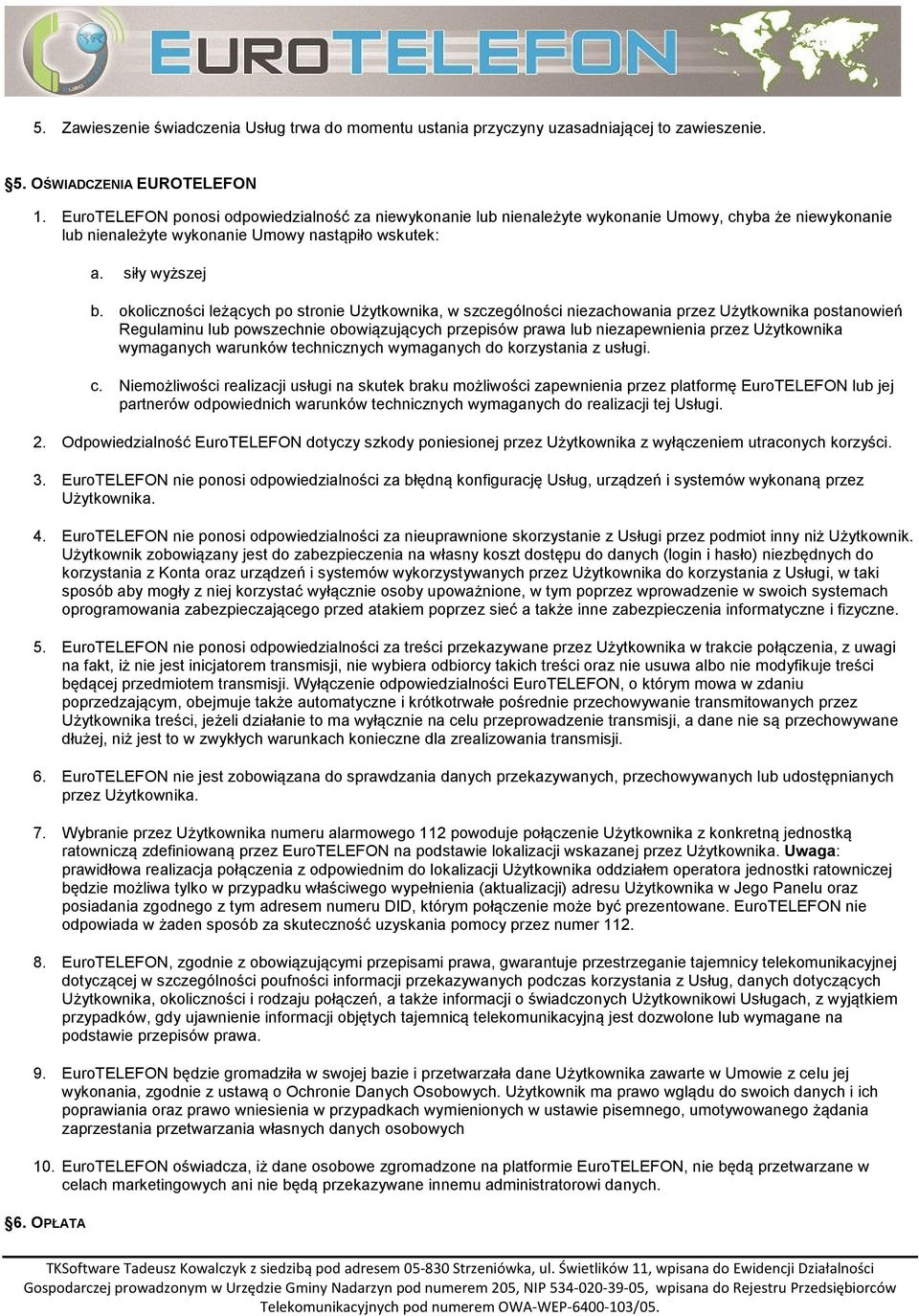 EUROTELEFON

5. Zawieszenie świadczenia Usług trwa do momentu ustania przyczyny uzasadniającej to zawieszenie.

§5. OŚWIADCZENIA EUROTELEFON

1. EuroTELEFON ponosi odpowiedzialność za niewykonanie lub nienależyte wykonanie Umowy, chyba że niewykonanie lub nienależyte wykonanie Umowy nastąpiło wskutek:

a. siły wyższej

b. okoliczności leżących po stronie Użytkownika, w szczególności niezachowania przez Użytkownika postanowień Regulaminu lub powszechnie obowiązujących przepisów prawa lub niezapewnienia przez Użytkownika wymaganych warunków technicznych wymaganych do korzystania z usługi.

c. Niemożliwości realizacji usługi na skutek braku możliwości zapewnienia przez platformę EuroTELEFON lub jej partnerów odpowiednich warunków technicznych wymaganych do realizacji tej Usługi.

2. Odpowiedzialność EuroTELEFON dotyczy szkody poniesionej przez Użytkownika z wyłączeniem utraconych korzyści.

3. EuroTELEFON nie ponosi odpowiedzialności za błędną konfigurację Usług, urządzeń i systemów wykonaną przez Użytkownika.

4. EuroTELEFON nie ponosi odpowiedzialności za nieuprawnione skorzystanie z Usługi przez podmiot inny niż Użytkownik. Użytkownik zobowiązany jest do zabezpieczenia na własny koszt dostępu do danych (login i hasło) niezbędnych do korzystania z Konta oraz urządzeń i systemów wykorzystywanych przez Użytkownika do korzystania z Usługi, w taki sposób aby mogły z niej korzystać wyłącznie osoby upoważnione, w tym poprzez wprowadzenie w swoich systemach oprogramowania zabezpieczającego przed atakiem poprzez sieć a także inne zabezpieczenia informatyczne i fizyczne.

5. EuroTELEFON nie ponosi odpowiedzialności za treści przekazywane przez Użytkownika w trakcie połączenia, z uwagi na fakt, iż nie jest inicjatorem transmisji, nie wybiera odbiorcy takich treści oraz nie usuwa albo nie modyfikuje treści będącej przedmiotem transmisji. Wyłączenie odpowiedzialności EuroTELEFON, o którym mowa w zdaniu poprzedzającym, obejmuje także automatyczne i krótkotrwałe pośrednie przechowywanie transmitowanych przez Użytkownika treści, jeżeli działanie to ma wyłącznie na celu przeprowadzenie transmisji, a dane nie są przechowywane dłużej, niż jest to w zwykłych warunkach konieczne dla zrealizowania transmisji.

6. EuroTELEFON nie jest zobowiązana do sprawdzania danych przekazywanych, przechowywanych lub udostępnianych przez Użytkownika.

7. Wybranie przez Użytkownika numeru alarmowego 112 powoduje połączenie Użytkownika z konkretną jednostką ratowniczą zdefiniowaną przez EuroTELEFON na podstawie lokalizacji wskazanej przez Użytkownika. Uwaga: prawidłowa realizacja połączenia z odpowiednim do lokalizacji Użytkownika oddziałem operatora jednostki ratowniczej będzie możliwa tylko w przypadku właściwego wypełnienia (aktualizacji) adresu Użytkownika w Jego Panelu oraz posiadania zgodnego z tym adresem numeru DID, którym połączenie może być prezentowane. EuroTELEFON nie odpowiada w żaden sposób za skuteczność uzyskania pomocy przez numer 112.

8. EuroTELEFON, zgodnie z obowiązującymi przepisami prawa, gwarantuje przestrzeganie tajemnicy telekomunikacyjnej dotyczącej w szczególności poufności informacji przekazywanych podczas korzystania z Usług, danych dotyczących Użytkownika, okoliczności i rodzaju połączeń, a także informacji o świadczonych Użytkownikowi Usługach, z wyjątkiem przypadków, gdy ujawnienie informacji objętych tajemnicą telekomunikacyjną jest dozwolone lub wymagane na podstawie przepisów prawa.

9. EuroTELEFON będzie gromadziła w swojej bazie i przetwarzała dane Użytkownika zawarte w Umowie z celu jej wykonania, zgodnie z ustawą o Ochronie Danych Osobowych. Użytkownik ma prawo wglądu do swoich danych i ich poprawiania oraz prawo wniesienia w przypadkach wymienionych w ustawie pisemnego, umotywowanego żądania zaprzestania przetwarzania własnych danych osobowych

10. EuroTELEFON oświadcza, iż dane osobowe zgromadzone na platformie EuroTELEFON, nie będą przetwarzane w celach marketingowych ani nie będą przekazywane innemu administratorowi danych.

§6. OPŁATA

TKSoftware Tadeusz Kowalczyk z siedzibą pod adresem 05-830 Strzeniówka, ul. Świetlików 11, wpisana do Ewidencji Działalności Gospodarczej prowadzonym w Urzędzie Gminy Nadarzyn pod numerem 205, NIP 534-020-39-05, wpisana do Rejestru Przedsiębiorców Telekomunikacyjnych pod numerem OWA-WEP-6400-103/05.